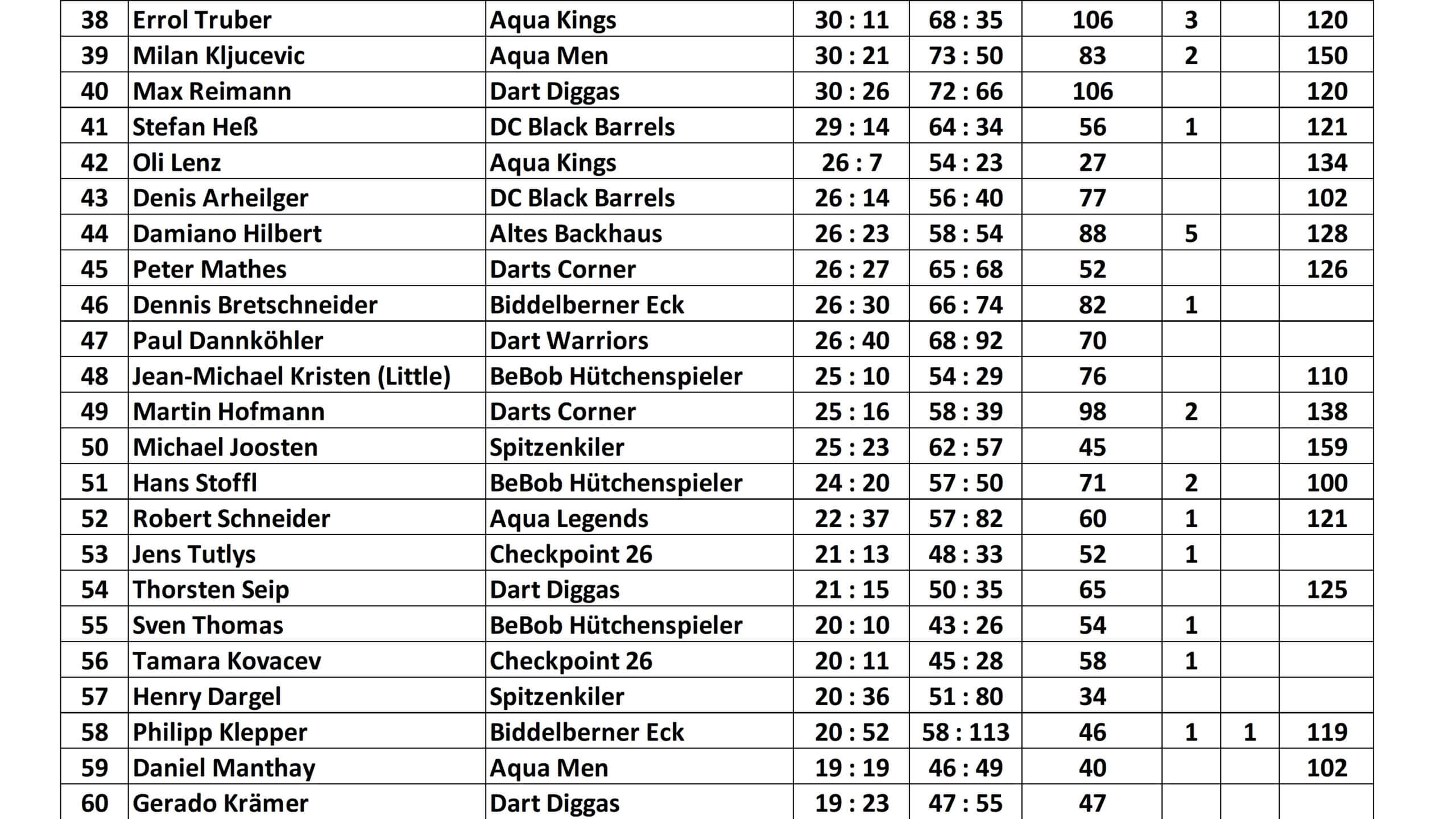 | 38 | Errol Truber | Aqua Kings | 30 : 11 | 68 : 35 | 106 | 3 | | 120 |
|---|---|---|---|---|---|---|---|---|
| 39 | Milan Kljucevic | Aqua Men | 30 : 21 | 73 : 50 | 83 | 2 | | 150 |
| 40 | Max Reimann | Dart Diggas | 30 : 26 | 72 : 66 | 106 | | | 120 |
| 41 | Stefan Heß | DC Black Barrels | 29 : 14 | 64 : 34 | 56 | 1 | | 121 |
| 42 | Oli Lenz | Aqua Kings | 26 : 7 | 54 : 23 | 27 | | | 134 |
| 43 | Denis Arheilger | DC Black Barrels | 26 : 14 | 56 : 40 | 77 | | | 102 |
| 44 | Damiano Hilbert | Altes Backhaus | 26 : 23 | 58 : 54 | 88 | 5 | | 128 |
| 45 | Peter Mathes | Darts Corner | 26 : 27 | 65 : 68 | 52 | | | 126 |
| 46 | Dennis Bretschneider | Biddelberner Eck | 26 : 30 | 66 : 74 | 82 | 1 | | |
| 47 | Paul Dannköhler | Dart Warriors | 26 : 40 | 68 : 92 | 70 | | | |
| 48 | Jean-Michael Kristen (Little) | BeBob Hütchenspieler | 25 : 10 | 54 : 29 | 76 | | | 110 |
| 49 | Martin Hofmann | Darts Corner | 25 : 16 | 58 : 39 | 98 | 2 | | 138 |
| 50 | Michael Joosten | Spitzenkiler | 25 : 23 | 62 : 57 | 45 | | | 159 |
| 51 | Hans Stoffl | BeBob Hütchenspieler | 24 : 20 | 57 : 50 | 71 | 2 | | 100 |
| 52 | Robert Schneider | Aqua Legends | 22 : 37 | 57 : 82 | 60 | 1 | | 121 |
| 53 | Jens Tutlys | Checkpoint 26 | 21 : 13 | 48 : 33 | 52 | 1 | | |
| 54 | Thorsten Seip | Dart Diggas | 21 : 15 | 50 : 35 | 65 | | | 125 |
| 55 | Sven Thomas | BeBob Hütchenspieler | 20 : 10 | 43 : 26 | 54 | 1 | | |
| 56 | Tamara Kovacev | Checkpoint 26 | 20 : 11 | 45 : 28 | 58 | 1 | | |
| 57 | Henry Dargel | Spitzenkiler | 20 : 36 | 51 : 80 | 34 | | | |
| 58 | Philipp Klepper | Biddelberner Eck | 20 : 52 | 58 : 113 | 46 | 1 | 1 | 119 |
| 59 | Daniel Manthay | Aqua Men | 19 : 19 | 46 : 49 | 40 | | | 102 |
| 60 | Gerado Krämer | Dart Diggas | 19 : 23 | 47 : 55 | 47 | | | |